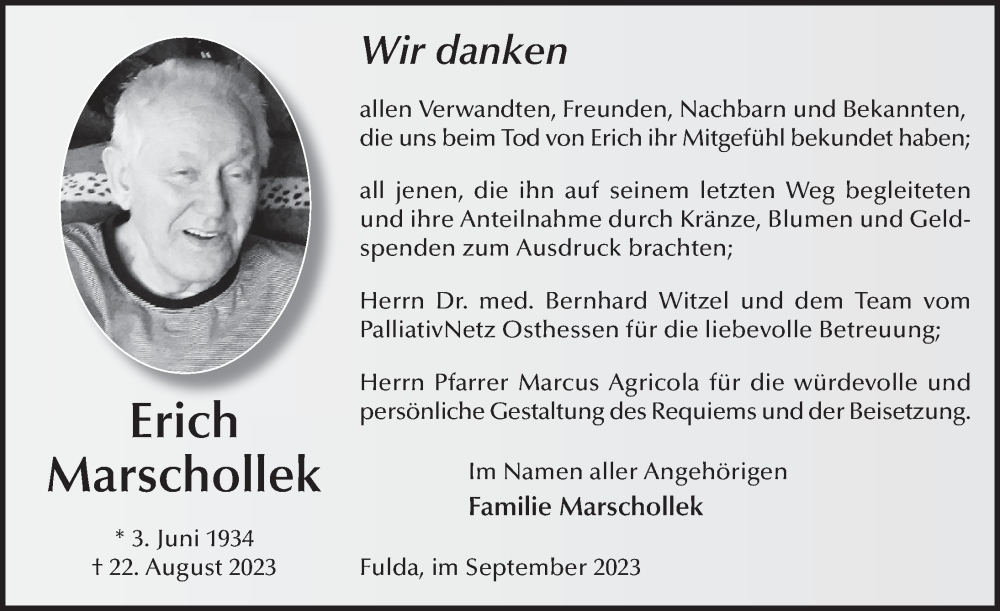 Erich Marschollek

* 3. Juni 1934
† 22. August 2023

Wir danken

allen Verwandten, Freunden, Nachbarn und Bekannten, die uns beim Tod von Erich ihr Mitgefühl bekundet haben;

all jenen, die ihn auf seinem letzten Weg begleiteten und ihre Anteilnahme durch Kränze, Blumen und Geldspenden zum Ausdruck brachten;

Herrn Dr. med. Bernhard Witzel und dem Team vom PalliativNetz Osthessen für die liebevolle Betreuung;

Herrn Pfarrer Marcus Agricola für die würdevolle und persönliche Gestaltung des Requiems und der Beisetzung.

Im Namen aller Angehörigen
Familie Marschollek

Fulda, im September 2023